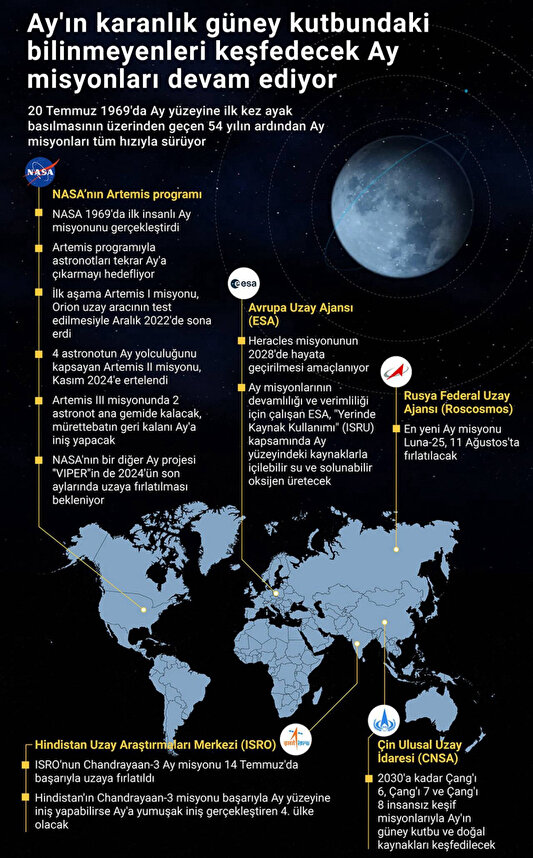 Ay'ın karanlık güney kutbundaki bilinmeyenleri keşfedecek Ay misyonları devam ediyor

20 Temmuz 1969'da Ay yüzeyine ilk kez ayak basılmasının üzerinden geçen 54 yılın ardından Ay misyonları tüm hızıyla sürüyor

NASA

NASA'nın Artemis programı

NASA 1969'da ilk insanlı Ay misyonunu gerçekleştirdi

Artemis programıyla astronotları tekrar Ay'a çıkarmayı hedefliyor

İlk aşama Artemis I misyonu, Orion uzay aracının test edilmesiyle Aralık 2022'de sona erdi

4 astronotun Ay yolculuğunu kapsayan Artemis II misyonu, Kasım 2024'e ertelendi

Artemis III misyonunda 2 astronot ana gemide kalacak, mürettebatın geri kalanı Ay'a iniş yapacak

NASA'nın bir diğer Ay projesi "VIPER"in de 2024'ün son aylarında uzaya fırlatılması bekleniyor

esa

Avrupa Uzay Ajansı (ESA)

Heracles misyonunun 2028'de hayata geçirilmesi amaçlanıyor

Ay misyonlarının devamlılığı ve verimliliği için çalışan ESA, "Yerinde Kaynak Kullanımı" (ISRU) kapsamında Ay yüzeyindeki kaynaklarla içilebilir su ve solunabilir oksijen üretecek

Rusya Federal Uzay Ajansı (Roscosmos)

En yeni Ay misyonu Luna-25, 11 Ağustos'ta fırlatılacak

Hindistan Uzay Araştırmaları Merkezi (ISRO)

ISRO'nun Chandrayaan-3 Ay misyonu 14 Temmuz'da başarıyla uzaya fırlatıldı

Hindistan'ın Chandrayaan-3 misyonu başarıyla Ay yüzeyine iniş yapabilirse Ay'a yumuşak iniş gerçekleştiren 4. ülke olacak

Çin Ulusal Uzay İdaresi (CNSA)

2030'a kadar Çang'ı 6, Çang'ı 7 ve Çang'ı 8 insansız keşif misyonlarıyla Ay'ın güney kutbu ve doğal kaynakları keşfedilecek